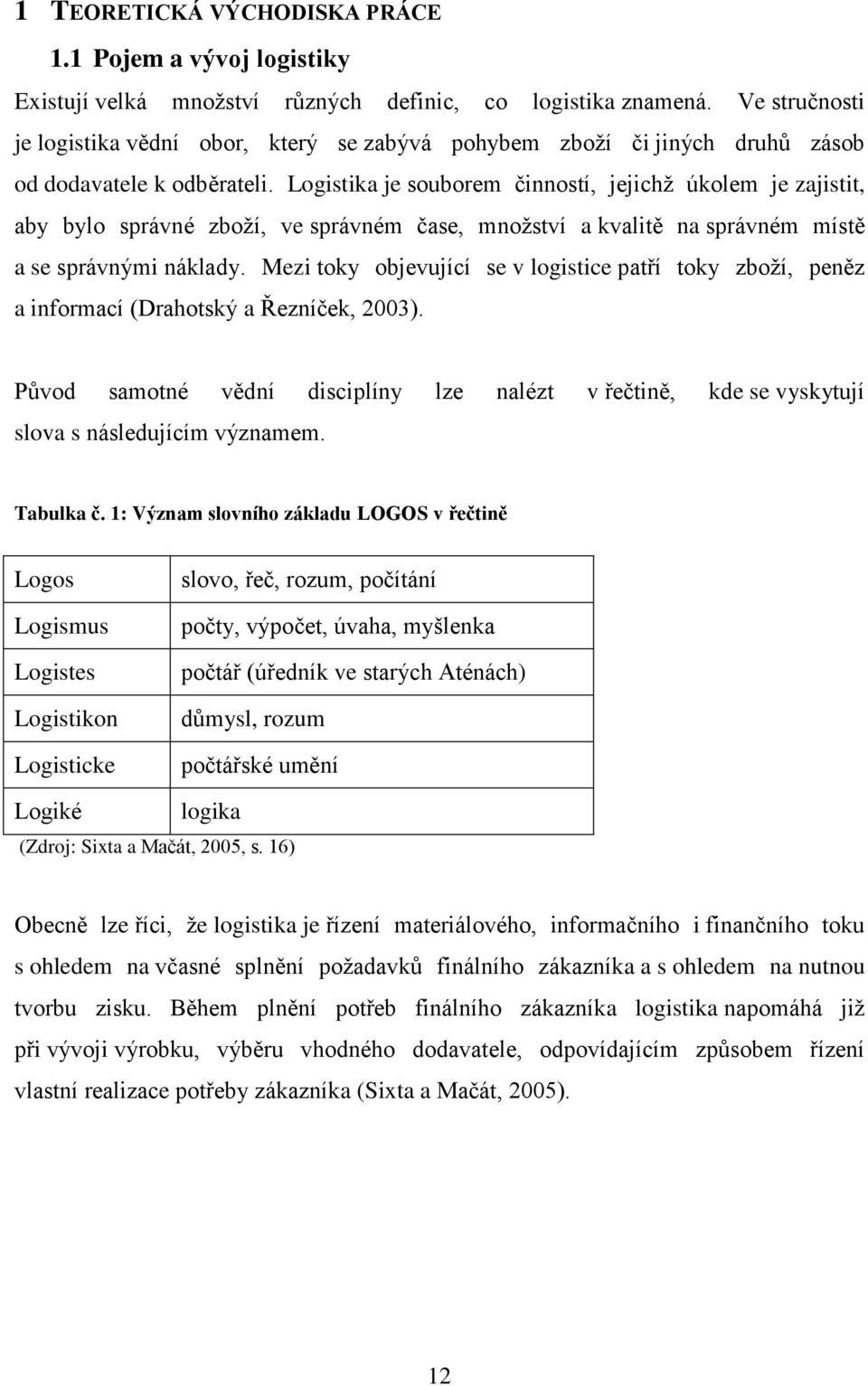 1 TEORETICKÁ VÝCHODISKA PRÁCE

1.1 Pojem a vývoj logistiky

Existují velká množství různých definic, co logistika znamená. Ve stručnosti je logistika vědní obor, který se zabývá pohybem zboží či jiných druhů zásob od dodavatele k odběrateli. Logistika je souborem činností, jejichž úkolem je zajistit, aby bylo správné zboží, ve správném čase, množství a kvalitě na správném místě a se správnými náklady. Mezi toky objevující se v logistice patří toky zboží, peněz a informací (Drahotský a Řezníček, 2003).

Původ samotné vědní disciplíny lze nalézt v řečtině, kde se vyskytují slova s následujícím významem.

Tabulka č. 1: Význam slovního základu LOGOS v řečtině

| Logos | slovo, řeč, rozum, počítání |
|---|---|
| Logismus | počty, výpočet, úvaha, myšlenka |
| Logistes | počtář (úředník ve starých Aténách) |
| Logistikon | důmysl, rozum |
| Logisticke | počtářské umění |
| Logiké | logika |

(Zdroj: Sixta a Mačát, 2005, s. 16)

Obecně lze říci, že logistika je řízení materiálového, informačního i finančního toku s ohledem na včasné splnění požadavků finálního zákazníka a s ohledem na nutnou tvorbu zisku. Během plnění potřeb finálního zákazníka logistika napomáhá již při vývoji výrobku, výběru vhodného dodavatele, odpovídajícím způsobem řízení vlastní realizace potřeby zákazníka (Sixta a Mačát, 2005).

12